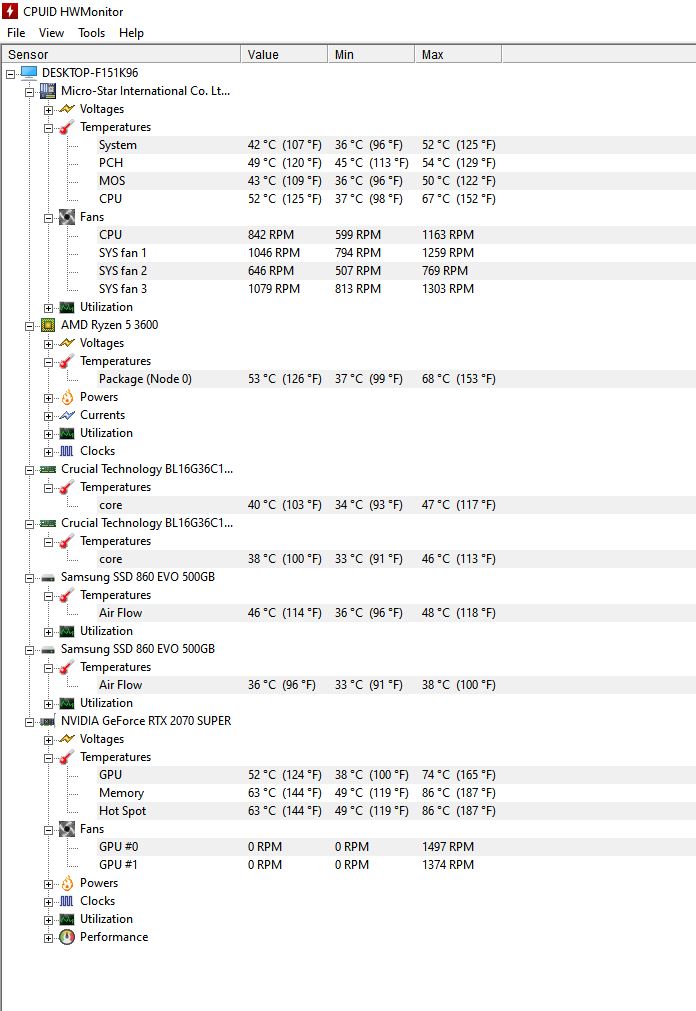 CPUID HWMonitor

File View Tools Help

| Sensor | Value | Min | Max |
|---|---|---|---|
| DESKTOP-F151K96 | | | |
| Micro-Star International Co. Lt... | | | |
| Voltages | | | |
| Temperatures | | | |
| System | 42 °C (107 °F) | 36 °C (96 °F) | 52 °C (125 °F) |
| PCH | 49 °C (120 °F) | 45 °C (113 °F) | 54 °C (129 °F) |
| MOS | 43 °C (109 °F) | 36 °C (96 °F) | 50 °C (122 °F) |
| CPU | 52 °C (125 °F) | 37 °C (98 °F) | 67 °C (152 °F) |
| Fans | | | |
| CPU | 842 RPM | 599 RPM | 1163 RPM |
| SYS fan 1 | 1046 RPM | 794 RPM | 1259 RPM |
| SYS fan 2 | 646 RPM | 507 RPM | 769 RPM |
| SYS fan 3 | 1079 RPM | 813 RPM | 1303 RPM |
| Utilization | | | |
| AMD Ryzen 5 3600 | | | |
| Voltages | | | |
| Temperatures | | | |
| Package (Node 0) | 53 °C (126 °F) | 37 °C (99 °F) | 68 °C (153 °F) |
| Powers | | | |
| Currents | | | |
| Utilization | | | |
| Clocks | | | |
| Crucial Technology BL16G36C1... | | | |
| Temperatures | | | |
| core | 40 °C (103 °F) | 34 °C (93 °F) | 47 °C (117 °F) |
| Crucial Technology BL16G36C1... | | | |
| Temperatures | | | |
| core | 38 °C (100 °F) | 33 °C (91 °F) | 46 °C (113 °F) |
| Samsung SSD 860 EVO 500GB | | | |
| Temperatures | | | |
| Air Flow | 46 °C (114 °F) | 36 °C (96 °F) | 48 °C (118 °F) |
| Utilization | | | |
| Samsung SSD 860 EVO 500GB | | | |
| Temperatures | | | |
| Air Flow | 36 °C (96 °F) | 33 °C (91 °F) | 38 °C (100 °F) |
| Utilization | | | |
| NVIDIA GeForce RTX 2070 SUPER | | | |
| Voltages | | | |
| Temperatures | | | |
| GPU | 52 °C (124 °F) | 38 °C (100 °F) | 74 °C (165 °F) |
| Memory | 63 °C (144 °F) | 49 °C (119 °F) | 86 °C (187 °F) |
| Hot Spot | 63 °C (144 °F) | 49 °C (119 °F) | 86 °C (187 °F) |
| Fans | | | |
| GPU #0 | 0 RPM | 0 RPM | 1497 RPM |
| GPU #1 | 0 RPM | 0 RPM | 1374 RPM |
| Powers | | | |
| Clocks | | | |
| Utilization | | | |
| Performance | | | |